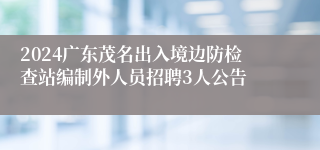 2024广东茂名出入境边防检查站编制外人员招聘3人公告